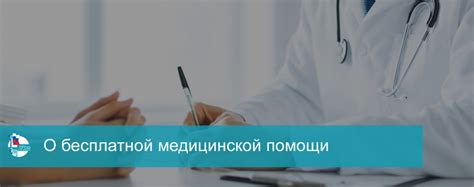 О бесплатной медицинской помощи